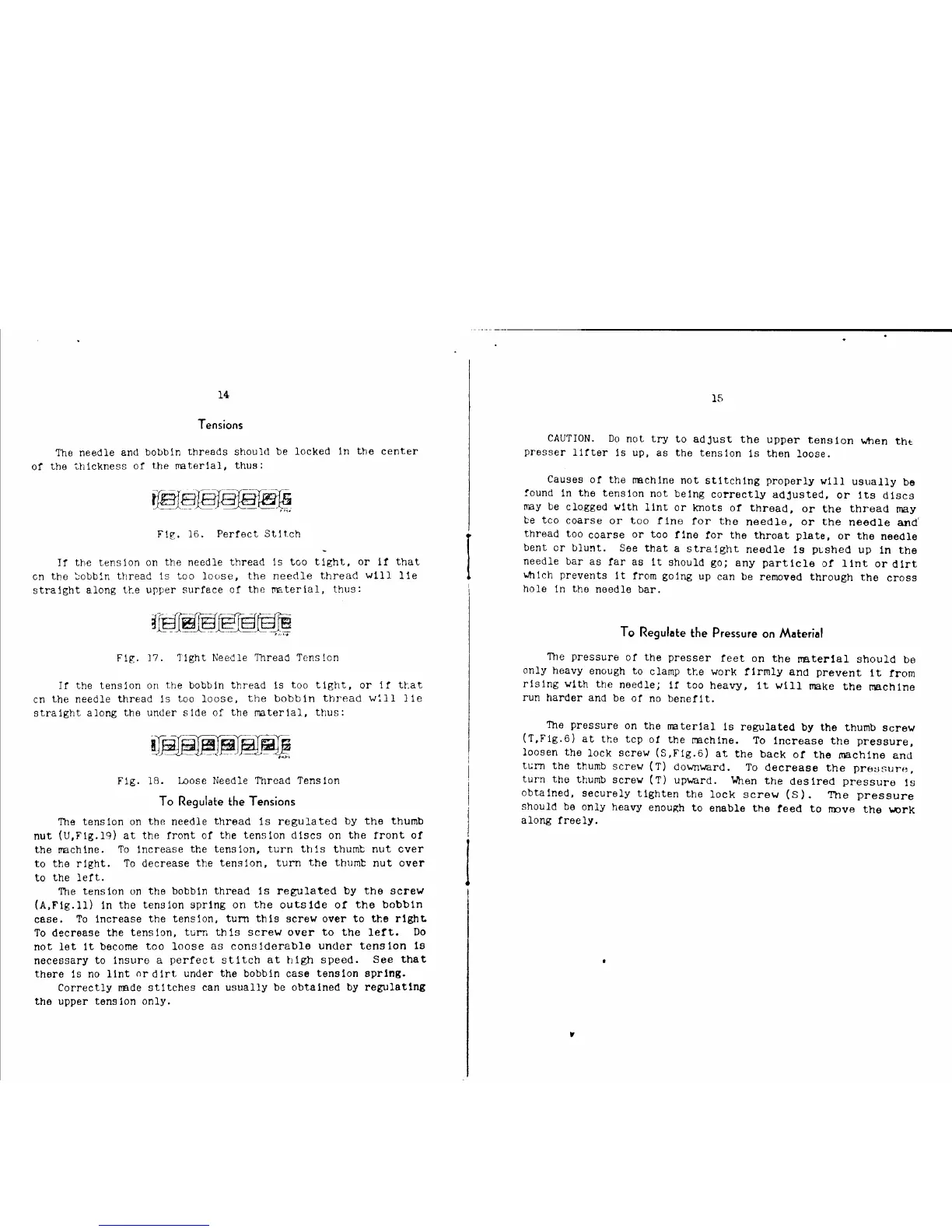 14

Tensions

The needle and bobbin threads should be locked in the center of the thickness of the material, thus:

Fig. 16. Perfect Stitch

If the tension on the needle thread is too tight, or if that on the bobbin thread is too loose, the needle thread will lie straight along the upper surface of the material, thus:

Fig. 17. Tight Needle Thread Tension

If the tension on the bobbin thread is too tight, or if that on the needle thread is too loose, the bobbin thread will lie straight along the under side of the material, thus:

Fig. 18. Loose Needle Thread Tension

To Regulate the Tensions

The tension on the needle thread is regulated by the thumb nut (U,Fig.19) at the front of the tension discs on the front of the machine. To increase the tension, turn this thumb nut over to the right. To decrease the tension, turn the thumb nut over to the left.

The tension on the bobbin thread is regulated by the screw (A,Fig.11) in the tension spring on the outside of the bobbin case. To increase the tension, turn this screw over to the right. To decrease the tension, turn this screw over to the left. Do not let it become too loose as considerable under tension is necessary to insure a perfect stitch at high speed. See that there is no lint or dirt under the bobbin case tension spring.

Correctly made stitches can usually be obtained by regulating the upper tension only.

15

CAUTION. Do not try to adjust the upper tension when the presser lifter is up, as the tension is then loose.

Causes of the machine not stitching properly will usually be found in the tension not being correctly adjusted, or its discs may be clogged with lint or knots of thread, or the thread may be too coarse or too fine for the needle, or the needle and thread too coarse or too fine for the throat plate, or the needle bent or blunt. See that a straight needle is pushed up in the needle bar as far as it should go; any particle of lint or dirt which prevents it from going up can be removed through the cross hole in the needle bar.

To Regulate the Pressure on Material

The pressure of the presser feet on the material should be only heavy enough to clamp the work firmly and prevent it from rising with the needle; if too heavy, it will make the machine run harder and be of no benefit.

The pressure on the material is regulated by the thumb screw (T,Fig.6) at the top of the machine. To increase the pressure, loosen the lock screw (S,Fig.6) at the back of the machine and turn the thumb screw (T) downward. To decrease the pressure, turn the thumb screw (T) upward. When the desired pressure is obtained, securely tighten the lock screw (S). The pressure should be only heavy enough to enable the feed to move the work along freely.